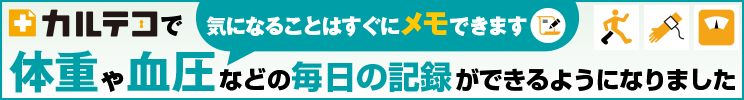 カルテコで

気になることはすぐにメモできます

体重や血圧などの毎日の記録ができるようになりました